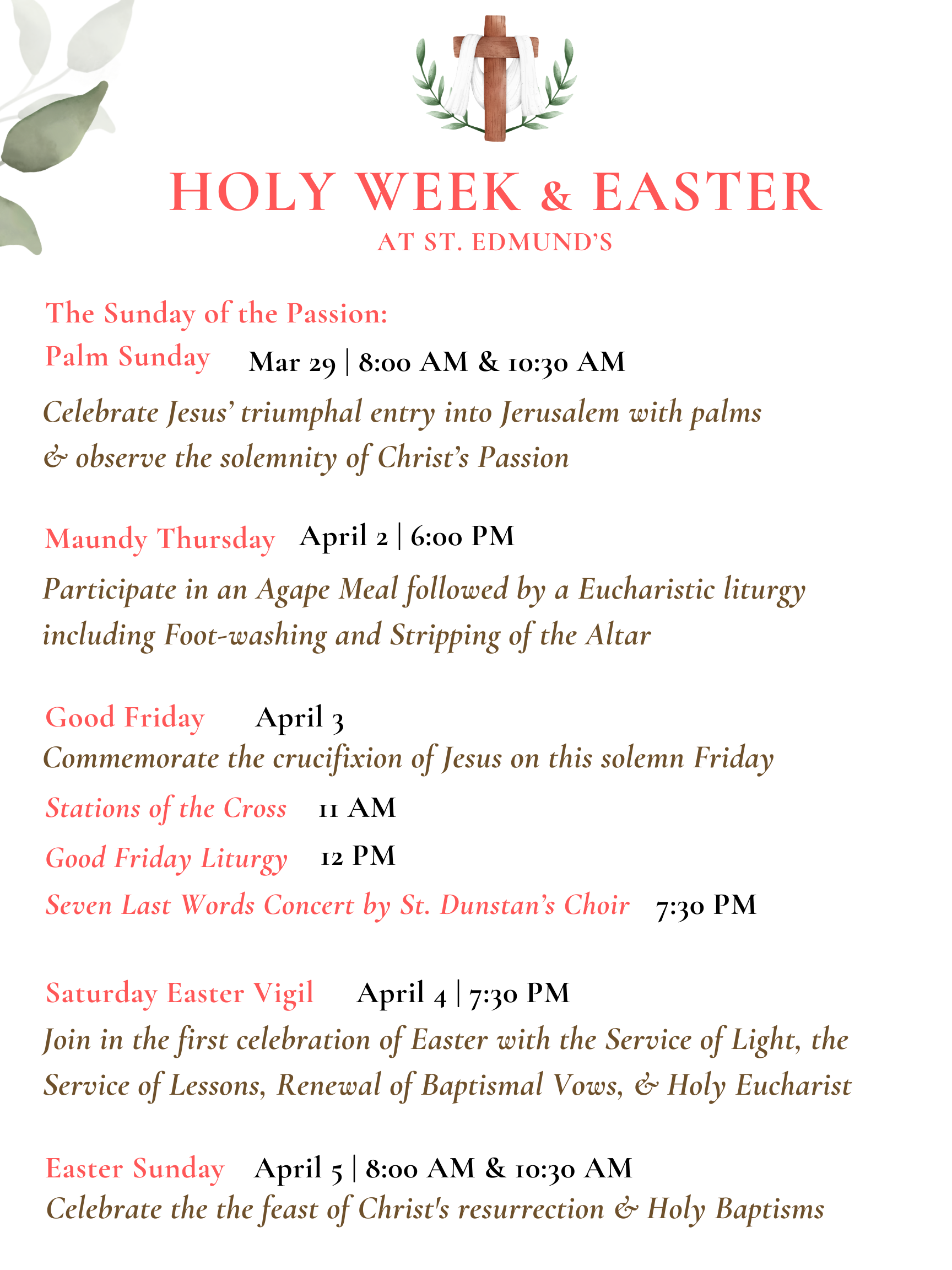 HOLY WEEK & EASTER
AT ST. EDMUND'S

The Sunday of the Passion:
Palm Sunday Mar 29 | 8:00 AM & 10:30 AM
Celebrate Jesus' triumphal entry into Jerusalem with palms & observe the solemnity of Christ's Passion

Maundy Thursday April 2 | 6:00 PM
Participate in an Agape Meal followed by a Eucharistic liturgy including Foot-washing and Stripping of the Altar

Good Friday April 3
Commemorate the crucifixion of Jesus on this solemn Friday
Stations of the Cross 11 AM
Good Friday Liturgy 12 PM
Seven Last Words Concert by St. Dunstan's Choir 7:30 PM

Saturday Easter Vigil April 4 | 7:30 PM
Join in the first celebration of Easter with the Service of Light, the Service of Lessons, Renewal of Baptismal Vows, & Holy Eucharist

Easter Sunday April 5 | 8:00 AM & 10:30 AM
Celebrate the the feast of Christ's resurrection & Holy Baptisms